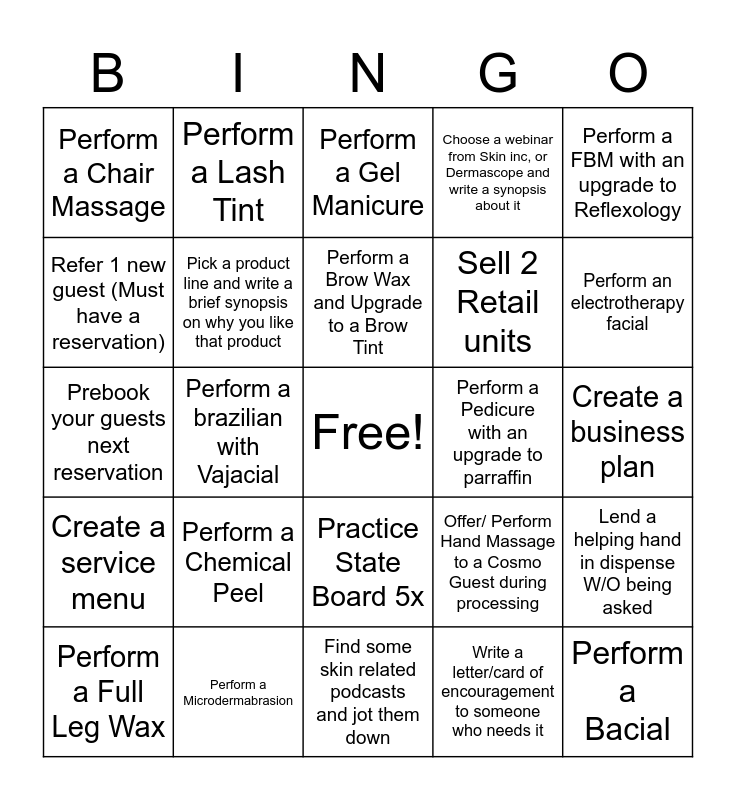 | B | I | N | G | O |
|---|---|---|---|---|
| Perform a Chair Massage | Perform a Lash Tint | Perform a Gel Manicure | Choose a webinar from Skin inc, or Dermascope and write a synopsis about it | Perform a FBM with an upgrade to Reflexology |
| Refer 1 new guest (Must have a reservation) | Pick a product line and write a brief synopsis on why you like that product | Perform a Brow Wax and Upgrade to a Brow Tint | Sell 2 Retail units | Perform an electrotherapy facial |
| Prebook your guests next reservation | Perform a brazilian with Vajacial | Free! | Perform a Pedicure with an upgrade to parraffin | Create a business plan |
| Create a service menu | Perform a Chemical Peel | Practice State Board 5x | Offer/ Perform Hand Massage to a Cosmo Guest during processing | Lend a helping hand in dispense W/O being asked |
| Perform a Full Leg Wax | Perform a Microdermabrasion | Find some skin related podcasts and jot them down | Write a letter/card of encouragement to someone who needs it | Perform a Bacial |